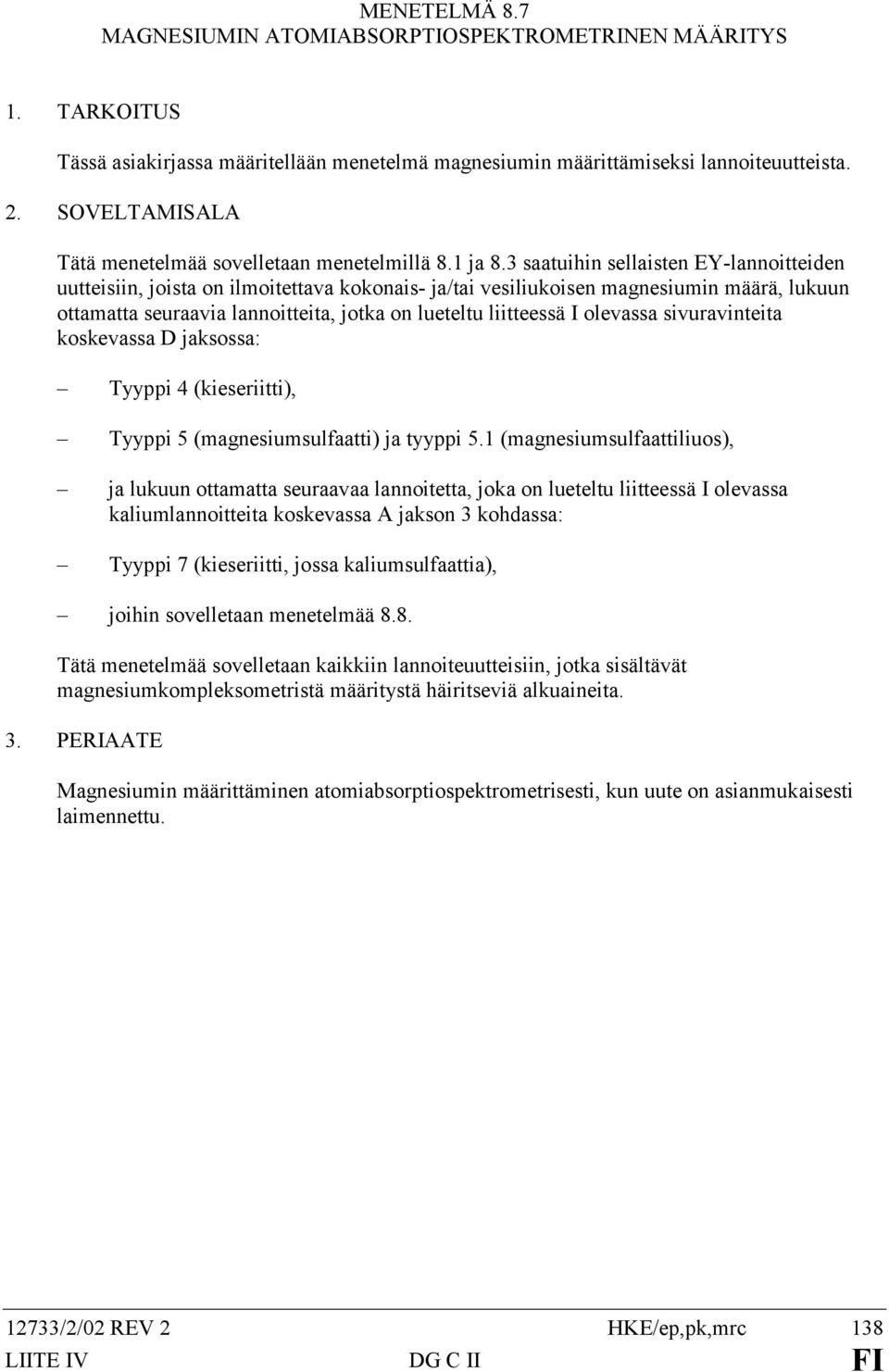 MENETELMÄ 8.7
MAGNESIUMIN ATOMIABSORPTIOSPEKTROMETRINEN MÄÄRITYS

1. TARKOITUS

Tässä asiakirjassa määritellään menetelmä magnesiumin määrittämiseksi lannoiteuutteista.

2. SOVELTAMISALA

Tätä menetelmää sovelletaan menetelmillä 8.1 ja 8.3 saatuihin sellaisten EY-lannoitteiden uutteisiin, joista on ilmoitettava kokonais- ja/tai vesiliukoisen magnesiumin määrä, lukuun ottamatta seuraavia lannoitteita, jotka on lueteltu liitteessä I olevassa sivuravinteita koskevassa D jaksossa:

– Tyyppi 4 (kieseriitti),

– Tyyppi 5 (magnesiumsulfaatti) ja tyyppi 5.1 (magnesiumsulfaattiliuos),

– ja lukuun ottamatta seuraavaa lannoitetta, joka on lueteltu liitteessä I olevassa kaliumlannoitteita koskevassa A jakson 3 kohdassa:

– Tyyppi 7 (kieseriitti, jossa kaliumsulfaattia),

– joihin sovelletaan menetelmää 8.8.

Tätä menetelmää sovelletaan kaikkiin lannoiteuutteisiin, jotka sisältävät magnesiumkompleksometristä määritystä häiritseviä alkuaineita.

3. PERIAATE

Magnesiumin määrittäminen atomiabsorptiospektrometrisesti, kun uute on asianmukaisesti laimennettu.

12733/2/02 REV 2 HKE/ep,pk,mrc 138
LIITE IV DG C II FI